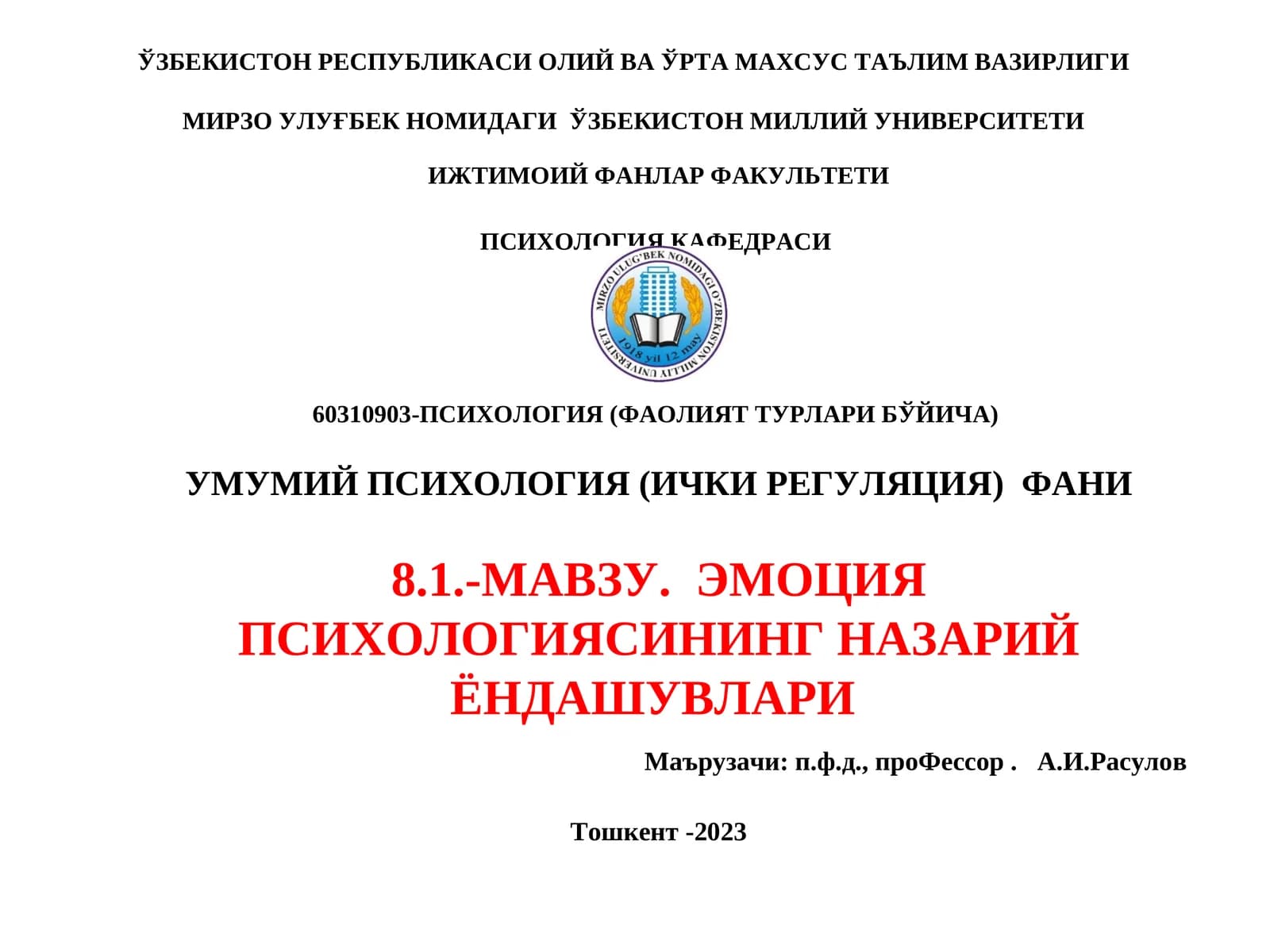 ЎЗБЕКИСТОН РЕСПУБЛИКАСИ ОЛИЙ ВА ЎРТА МАХСУС ТАЪЛИМ ВАЗИРЛИГИ

МИРЗО УЛУҒБЕК НОМИДАГИ ЎЗБЕКИСТОН МИЛЛИЙ УНИВЕРСИТЕТИ

ИЖТИМОИЙ ФАНЛАР ФАКУЛЬТЕТИ

ПСИХОЛОГИЯ КАФЕДРАСИ

MIRZO ULUG'BEK NOMIDAGI O'ZBEKISTON MILLIY UNIVERSITETI

1918 yil 12 may

60310903-ПСИХОЛОГИЯ (ФАОЛИЯТ ТУРЛАРИ БЎЙИЧА)

УМУМИЙ ПСИХОЛОГИЯ (ИЧКИ РЕГУЛЯЦИЯ) ФАНИ

8.1.-МАВЗУ. ЭМОЦИЯ ПСИХОЛОГИЯСИНИНГ НАЗАРИЙ ЁНДАШУВЛАРИ

Маърузачи: п.ф.д., проФессор . А.И.Расулов

Тошкент -2023